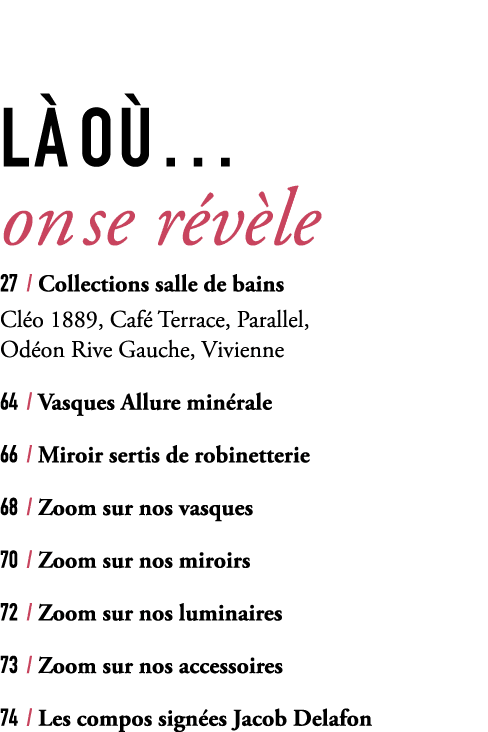 LÀ OÙ...
on se révèle

27 / Collections salle de bains
Cléo 1889, Café Terrace, Parallel, Odéon Rive Gauche, Vivienne

64 / Vasques Allure minérale

66 / Miroir sertis de robinetterie

68 / Zoom sur nos vasques

70 / Zoom sur nos miroirs

72 / Zoom sur nos luminaires

73 / Zoom sur nos accessoires

74 / Les compos signées Jacob Delafon